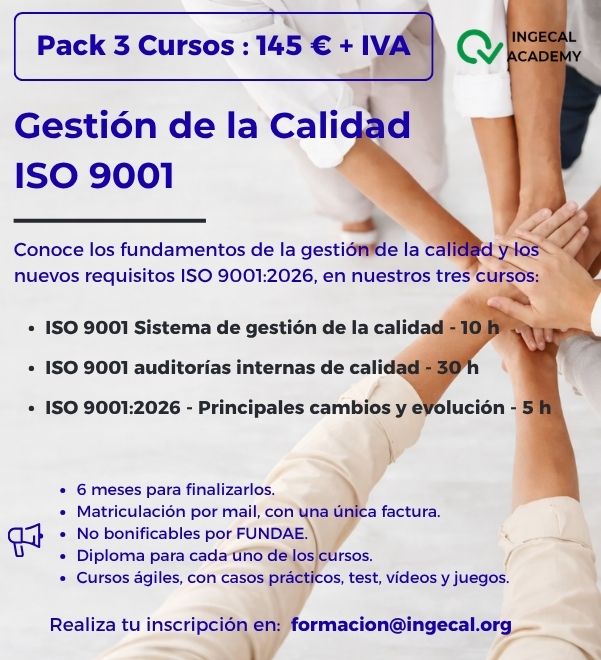 Pack 3 Cursos : 145 € + IVA

INGECAL ACADEMY

Gestión de la Calidad ISO 9001

Conoce los fundamentos de la gestión de la calidad y los nuevos requisitos ISO 9001:2026, en nuestros tres cursos:

• ISO 9001 Sistema de gestión de la calidad - 10 h
• ISO 9001 auditorías internas de calidad - 30 h
• ISO 9001:2026 - Principales cambios y evolución - 5 h

• 6 meses para finalizarlos.
• Matriculación por mail, con una única factura.
• No bonificables por FUNDAE.
• Diploma para cada uno de los cursos.
• Cursos ágiles, con casos prácticos, test, vídeos y juegos.

Realiza tu inscripción en: formacion@ingecal.org